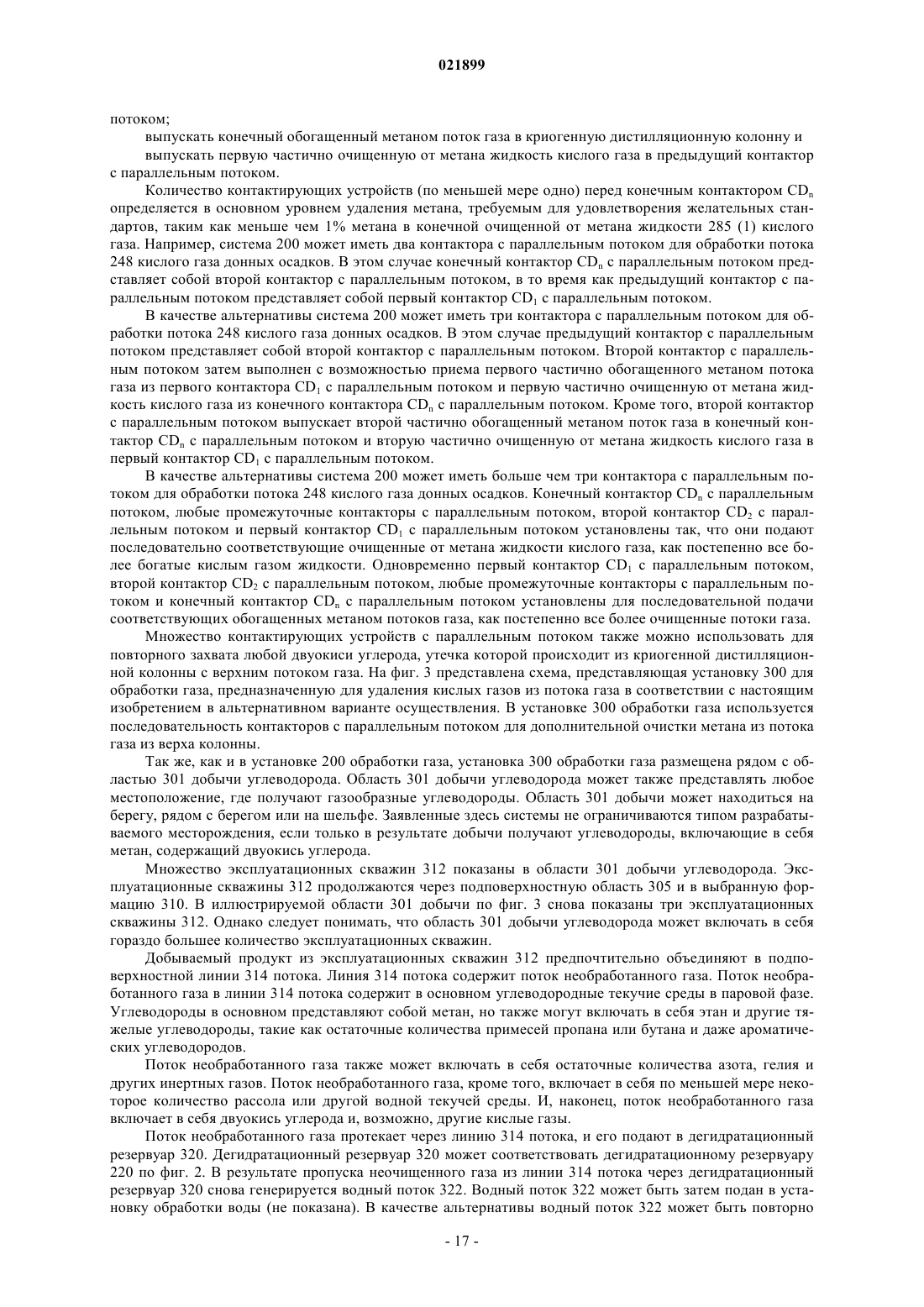 021899

потоком;

выпускать конечный обогащенный метаном поток газа в криогенную дистилляционную колонну и

выпускать первую частично очищенную от метана жидкость кислого газа в предыдущий контактор с параллельным потоком.

Количество контактирующих устройств (по меньшей мере одно) перед конечным контактором $CD_n$ определяется в основном уровнем удаления метана, требуемым для удовлетворения желательных стандартов, таким как меньше чем 1% метана в конечной очищенной от метана жидкости 285 (1) кислого газа. Например, система 200 может иметь два контактора с параллельным потоком для обработки потока 248 кислого газа донных осадков. В этом случае конечный контактор $CD_n$ с параллельным потоком представляет собой второй контактор с параллельным потоком, в то время как предыдущий контактор с параллельным потоком представляет собой первый контактор $CD_1$ с параллельным потоком.

В качестве альтернативы система 200 может иметь три контактора с параллельным потоком для обработки потока 248 кислого газа донных осадков. В этом случае предыдущий контактор с параллельным потоком представляет собой второй контактор с параллельным потоком. Второй контактор с параллельным потоком затем выполнен с возможностью приема первого частично обогащенного метаном потока газа из первого контактора $CD_1$ с параллельным потоком и первую частично очищенную от метана жидкость кислого газа из конечного контактора $CD_n$ с параллельным потоком. Кроме того, второй контактор с параллельным потоком выпускает второй частично обогащенный метаном поток газа в конечный контактор $CD_n$ с параллельным потоком и вторую частично очищенную от метана жидкость кислого газа в первый контактор $CD_1$ с параллельным потоком.

В качестве альтернативы система 200 может иметь больше чем три контактора с параллельным потоком для обработки потока 248 кислого газа донных осадков. Конечный контактор $CD_n$ с параллельным потоком, любые промежуточные контакторы с параллельным потоком, второй контактор $CD_2$ с параллельным потоком и первый контактор $CD_1$ с параллельным потоком установлены так, что они подают последовательно соответствующие очищенные от метана жидкости кислого газа, как постепенно все более богатые кислым газом жидкости. Одновременно первый контактор $CD_1$ с параллельным потоком, второй контактор $CD_2$ с параллельным потоком, любые промежуточные контакторы с параллельным потоком и конечный контактор $CD_n$ с параллельным потоком установлены для последовательной подачи соответствующих обогащенных метаном потоков газа, как постепенно все более очищенные потоки газа.

Множество контактирующих устройств с параллельным потоком также можно использовать для повторного захвата любой двуокиси углерода, утечка которой происходит из криогенной дистилляционной колонны с верхним потоком газа. На фиг. 3 представлена схема, представляющая установку 300 для обработки газа, предназначенную для удаления кислых газов из потока газа в соответствии с настоящим изобретением в альтернативном варианте осуществления. В установке 300 обработки газа используется последовательность контакторов с параллельным потоком для дополнительной очистки метана из потока газа из верха колонны.

Так же, как и в установке 200 обработки газа, установка 300 обработки газа размещена рядом с областью 301 добычи углеводорода. Область 301 добычи углеводорода может также представлять любое местоположение, где получают газообразные углеводороды. Область 301 добычи может находиться на берегу, рядом с берегом или на шельфе. Заявленные здесь системы не ограничиваются типом разрабатываемого месторождения, если только в результате добычи получают углеводороды, включающие в себя метан, содержащий двуокись углерода.

Множество эксплуатационных скважин 312 показаны в области 301 добычи углеводорода. Эксплуатационные скважины 312 продолжаются через подповерхностную область 305 и в выбранную формацию 310. В иллюстрируемой области 301 добычи по фиг. 3 снова показаны три эксплуатационных скважины 312. Однако следует понимать, что область 301 добычи углеводорода может включать в себя гораздо большее количество эксплуатационных скважин.

Добываемый продукт из эксплуатационных скважин 312 предпочтительно объединяют в подповерхностной линии 314 потока. Линия 314 потока содержит поток необработанного газа. Поток необработанного газа в линии 314 потока содержит в основном углеводородные текучие среды в паровой фазе. Углеводороды в основном представляют собой метан, но также могут включать в себя этан и другие тяжелые углеводороды, такие как остаточные количества примесей пропана или бутана и даже ароматических углеводородов.

Поток необработанного газа также может включать в себя остаточные количества азота, гелия и других инертных газов. Поток необработанного газа, кроме того, включает в себя по меньшей мере некоторое количество рассола или другой водной текучей среды. И, наконец, поток необработанного газа включает в себя двуокись углерода и, возможно, другие кислые газы.

Поток необработанного газа протекает через линию 314 потока, и его подают в дегидратационный резервуар 320. Дегидратационный резервуар 320 может соответствовать дегидратационному резервуару 220 по фиг. 2. В результате пропуска неочищенного газа из линии 314 потока через дегидратационный резервуар 320 снова генерируется водный поток 322. Водный поток 322 может быть затем подан в установку обработки воды (не показана). В качестве альтернативы водный поток 322 может быть повторно

- 17 -